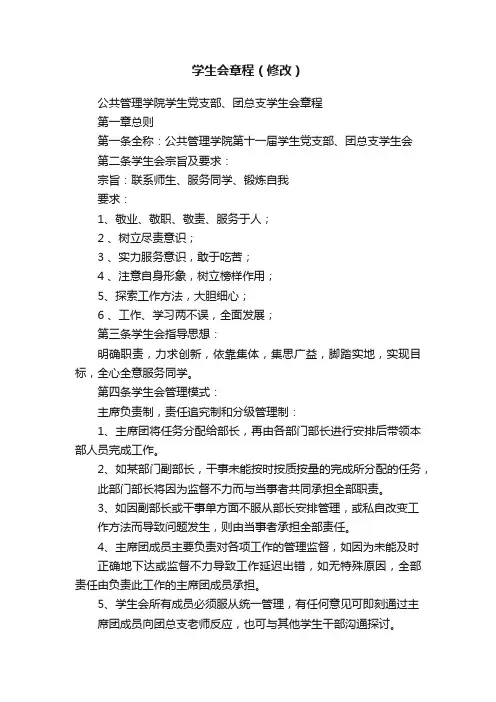 学生会章程（修改）

公共管理学院学生党支部、团总支学生会章程

第一章总则

第一条全称：公共管理学院第十一届学生党支部、团总支学生会

第二条学生会宗旨及要求：

宗旨：联系师生、服务同学、锻炼自我

要求：

1、敬业、敬职、敬责、服务于人；

2 、树立尽责意识；

3 、实力服务意识，敢于吃苦；

4 、注意自身形象，树立榜样作用；

5、探索工作方法，大胆细心；

6 、工作、学习两不误，全面发展；

第三条学生会指导思想：

明确职责，力求创新，依靠集体，集思广益，脚踏实地，实现目标，全心全意服务同学。

第四条学生会管理模式：

主席负责制，责任追究制和分级管理制：

1、主席团将任务分配给部长，再由各部门部长进行安排后带领本部人员完成工作。

2、如某部门副部长，干事未能按时按质按量的完成所分配的任务，此部门部长将因为监督不力而与当事者共同承担全部职责。

3、如因副部长或干事单方面不服从部长安排管理，或私自改变工作方法而导致问题发生，则由当事者承担全部责任。

4、主席团成员主要负责对各项工作的管理监督，如因为未能及时正确地下达或监督不力导致工作延迟出错，如无特殊原因，全部责任由负责此工作的主席团成员承担。

5、学生会所有成员必须服从统一管理，有任何意见可即刻通过主席团成员向团总支老师反应，也可与其他学生干部沟通探讨。